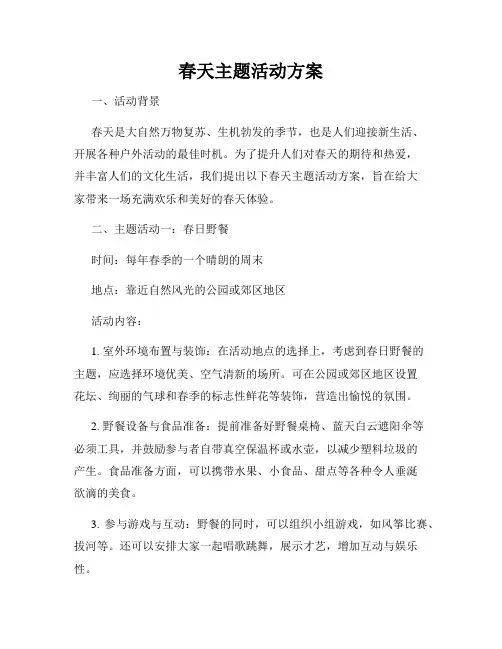 春天主题活动方案

一、活动背景

春天是大自然万物复苏、生机勃发的季节，也是人们迎接新生活、开展各种户外活动的最佳时机。为了提升人们对春天的期待和热爱，并丰富人们的文化生活，我们提出以下春天主题活动方案，旨在给大家带来一场充满欢乐和美好的春天体验。

二、主题活动一：春日野餐

时间：每年春季的一个晴朗的周末

地点：靠近自然风光的公园或郊区地区

活动内容：

1. 室外环境布置与装饰：在活动地点的选择上，考虑到春日野餐的主题，应选择环境优美、空气清新的场所。可在公园或郊区地区设置花坛、绚丽的气球和春季的标志性鲜花等装饰，营造出愉悦的氛围。

2. 野餐设备与食品准备：提前准备好野餐桌椅、蓝天白云遮阳伞等必须工具，并鼓励参与者自带真空保温杯或水壶，以减少塑料垃圾的产生。食品准备方面，可以携带水果、小食品、甜点等各种令人垂涎欲滴的美食。

3. 参与游戏与互动：野餐的同时，可以组织小组游戏，如风筝比赛、拔河等。还可以安排大家一起唱歌跳舞，展示才艺，增加互动与娱乐性。